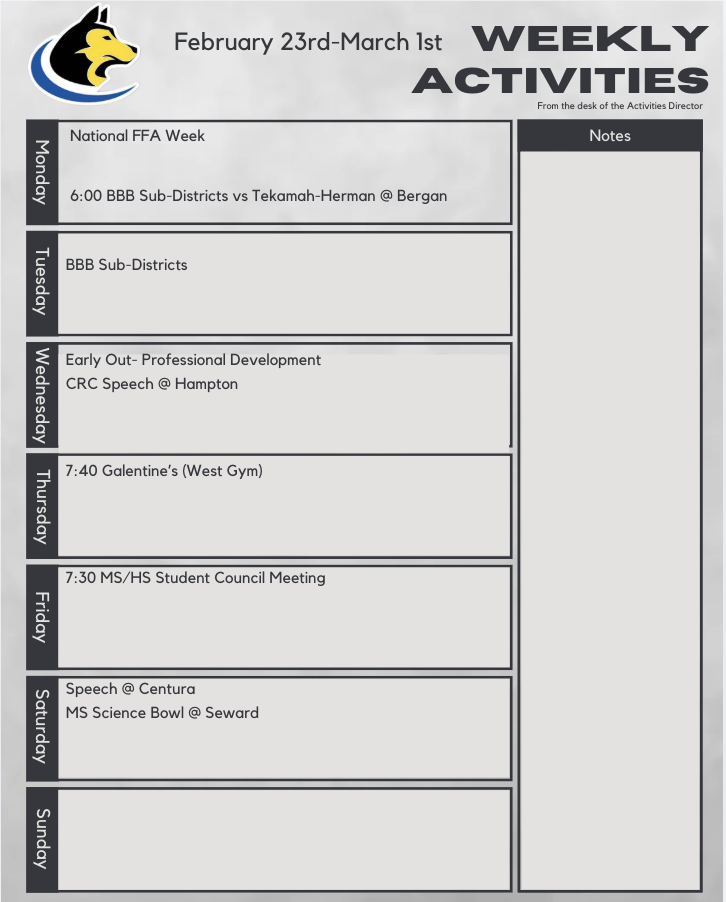 February 23rd-March 1st

WEEKLY ACTIVITIES

From the desk of the Activities Director

Monday

National FFA Week

6:00 BBB Sub-Districts vs Tekamah-Herman @ Bergan

Tuesday

BBB Sub-Districts

Wednesday

Early Out- Professional Development

CRC Speech @ Hampton

Thursday

7:40 Galentine's (West Gym)

Friday

7:30 MS/HS Student Council Meeting

Saturday

Speech @ Centura

MS Science Bowl @ Seward

Sunday

Notes